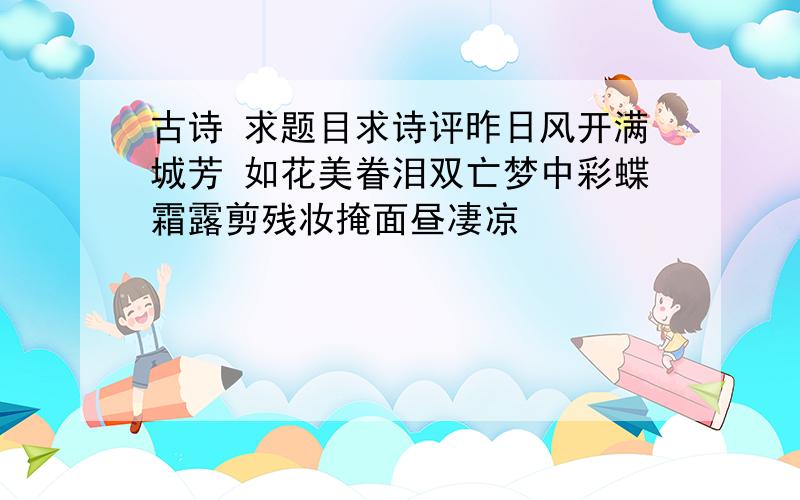 古诗 求题目求诗评昨日风开满城芳 如花美眷泪双亡梦中彩蝶霜露剪残妆掩面昼凄凉